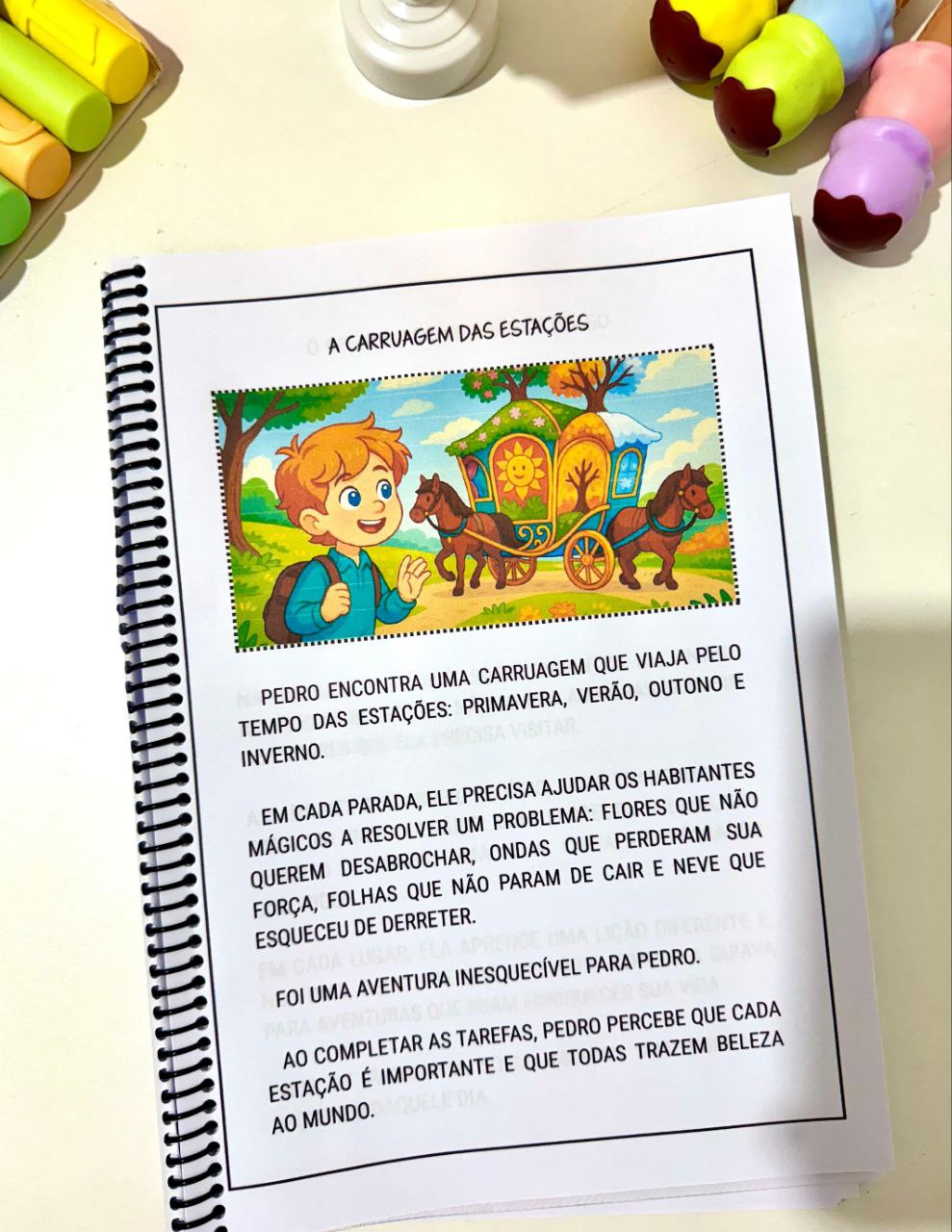 A CARRUAGEM DAS ESTAÇÕES

PEDRO ENCONTRA UMA CARRUAGEM QUE VIAJA PELO TEMPO DAS ESTAÇÕES: PRIMAVERA, VERÃO, OUTONO E INVERNO.

EM CADA PARADA, ELE PRECISA AJUDAR OS HABITANTES MÁGICOS A RESOLVER UM PROBLEMA: FLORES QUE NÃO QUEREM DESABROCHAR, ONDAS QUE PERDERAM SUA FORÇA, FOLHAS QUE NÃO PARAM DE CAIR E NEVE QUE ESQUECEU DE DERRETER.

FOI UMA AVENTURA INESQUECÍVEL PARA PEDRO.

AO COMPLETAR AS TAREFAS, PEDRO PERCEBE QUE CADA ESTAÇÃO É IMPORTANTE E QUE TODAS TRAZEM BELEZA AO MUNDO.